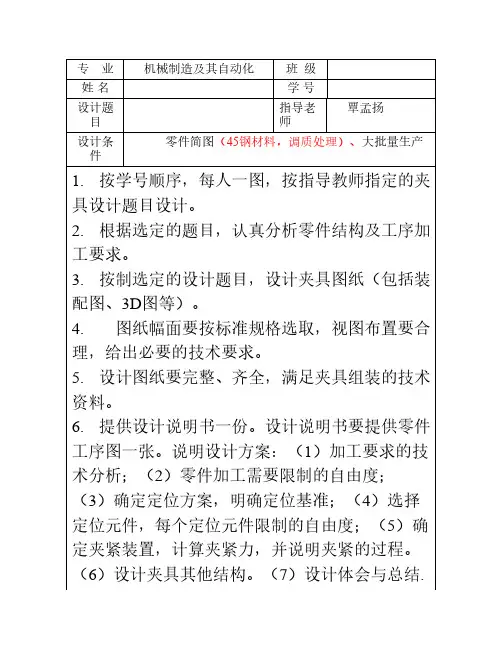 | 专　业 | 机械制造及其自动化 | 班 级 |  |
|---|---|---|---|
| 姓 名 |  | 学 号 |  |
| 设计题目 |  | 指导老师 | 覃孟扬 |
| 设计条件 | 零件简图（45钢材料，调质处理）、大批量生产 | | |

1. 按学号顺序，每人一图，按指导教师指定的夹具设计题目设计。
2. 根据选定的题目，认真分析零件结构及工序加工要求。
3. 按制选定的设计题目，设计夹具图纸（包括装配图、3D图等）。
4. 图纸幅面要按标准规格选取，视图布置要合理，给出必要的技术要求。
5. 设计图纸要完整、齐全，满足夹具组装的技术资料。
6. 提供设计说明书一份。设计说明书要提供零件工序图一张。说明设计方案：（1）加工要求的技术分析；（2）零件加工需要限制的自由度；（3）确定定位方案，明确定位基准；（4）选择定位元件，每个定位元件限制的自由度；（5）确定夹紧装置，计算夹紧力，并说明夹紧的过程。（6）设计夹具其他结构。（7）设计体会与总结.